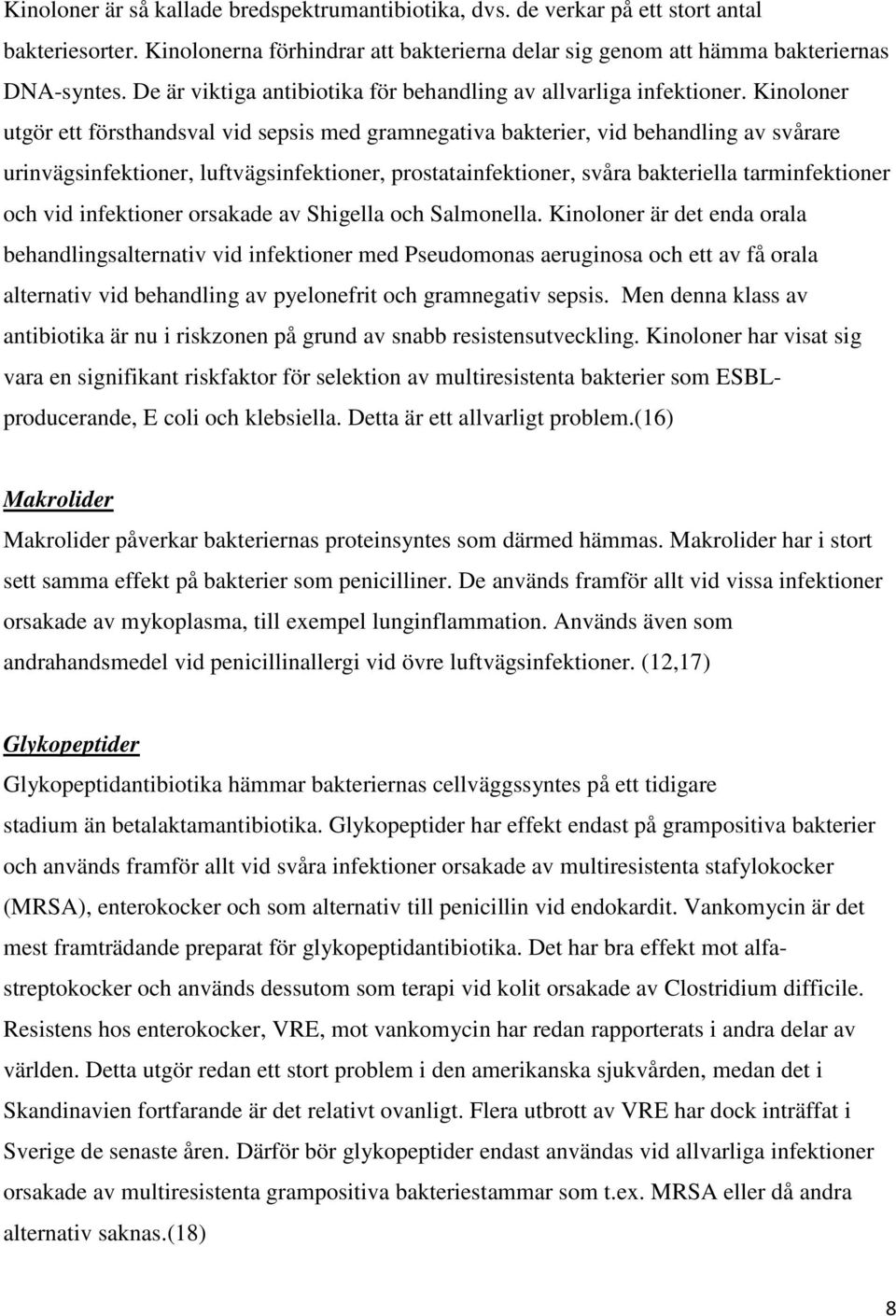 Kinoloner är så kallade bredspektrumantibiotika, dvs. de verkar på ett stort antal bakteriesorter. Kinolonerna förhindrar att bakterierna delar sig genom att hämma bakteriernas DNA-syntes. De är viktiga antibiotika för behandling av allvarliga infektioner. Kinoloner utgör ett försthandsval vid sepsis med gramnegativa bakterier, vid behandling av svårare urinvägsinfektioner, luftvägsinfektioner, prostatainfektioner, svåra bakteriella tarminfektioner och vid infektioner orsakade av Shigella och Salmonella. Kinoloner är det enda orala behandlingsalternativ vid infektioner med Pseudomonas aeruginosa och ett av få orala alternativ vid behandling av pyelonefrit och gramnegativ sepsis. Men denna klass av antibiotika är nu i riskzonen på grund av snabb resistensutveckling. Kinoloner har visat sig vara en signifikant riskfaktor för selektion av multiresistenta bakterier som ESBL-producerande, E coli och klebsiella. Detta är ett allvarligt problem.(16)

Makrolider

Makrolider påverkar bakteriernas proteinsyntes som därmed hämmas. Makrolider har i stort sett samma effekt på bakterier som penicilliner. De används framför allt vid vissa infektioner orsakade av mykoplasma, till exempel lunginflammation. Används även som andrahandsmedel vid penicillinallergi vid övre luftvägsinfektioner. (12,17)

Glykopeptider

Glykopeptidantibiotika hämmar bakteriernas cellväggssyntes på ett tidigare stadium än betalaktamantibiotika. Glykopeptider har effekt endast på grampositiva bakterier och används framför allt vid svåra infektioner orsakade av multiresistenta stafylokocker (MRSA), enterokocker och som alternativ till penicillin vid endokardit. Vankomycin är det mest framträdande preparat för glykopeptidantibiotika. Det har bra effekt mot alfa-streptokocker och används dessutom som terapi vid kolit orsakade av Clostridium difficile. Resistens hos enterokocker, VRE, mot vankomycin har redan rapporterats i andra delar av världen. Detta utgör redan ett stort problem i den amerikanska sjukvården, medan det i Skandinavien fortfarande är det relativt ovanligt. Flera utbrott av VRE har dock inträffat i Sverige de senaste åren. Därför bör glykopeptider endast användas vid allvarliga infektioner orsakade av multiresistenta grampositiva bakteriestammar som t.ex. MRSA eller då andra alternativ saknas.(18)

8